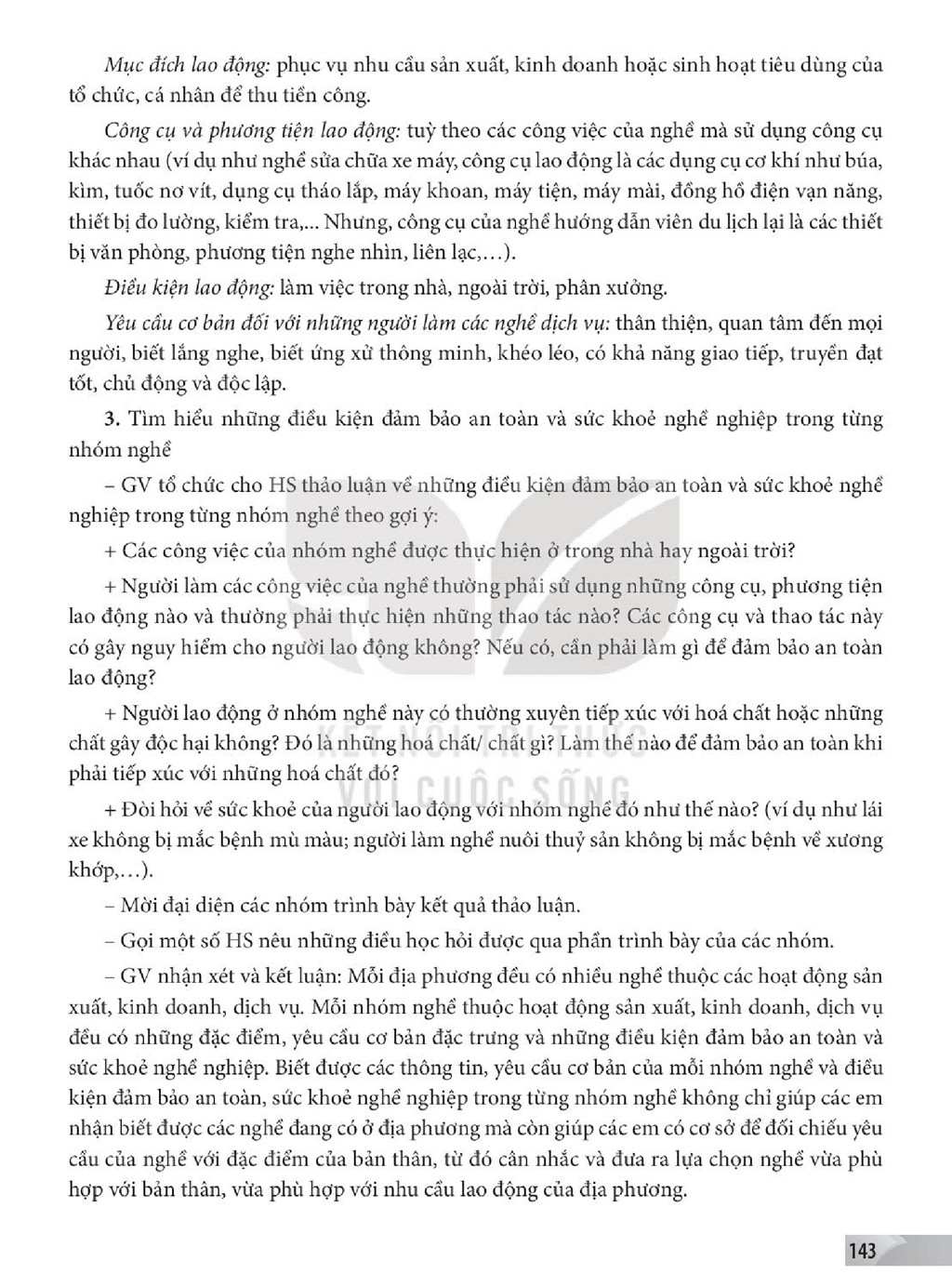 Mục đích lao động: phục vụ nhu cầu sản xuất, kinh doanh hoặc sinh hoạt tiêu dùng của tổ chức, cá nhân để thu tiền công.

Công cụ và phương tiện lao động: tuỳ theo các công việc của nghề mà sử dụng công cụ khác nhau (ví dụ như nghề sửa chữa xe máy, công cụ lao động là các dụng cụ cơ khí như búa, kìm, tuốc nơ vít, dụng cụ tháo lắp, máy khoan, máy tiện, máy mài, đồng hồ điện vạn năng, thiết bị đo lường, kiểm tra,... Nhưng, công cụ của nghề hướng dẫn viên du lịch lại là các thiết bị văn phòng, phương tiện nghe nhìn, liên lạc,...).

Điều kiện lao động: làm việc trong nhà, ngoài trời, phân xưởng.

Yêu cầu cơ bản đối với những người làm các nghề dịch vụ: thân thiện, quan tâm đến mọi người, biết lắng nghe, biết ứng xử thông minh, khéo léo, có khả năng giao tiếp, truyền đạt tốt, chủ động và độc lập.

3. Tìm hiểu những điều kiện đảm bảo an toàn và sức khoẻ nghề nghiệp trong từng nhóm nghề

– GV tổ chức cho HS thảo luận về những điều kiện đảm bảo an toàn và sức khoẻ nghề nghiệp trong từng nhóm nghề theo gợi ý:

+ Các công việc của nhóm nghề được thực hiện ở trong nhà hay ngoài trời?

+ Người làm các công việc của nghề thường phải sử dụng những công cụ, phương tiện lao động nào và thường phải thực hiện những thao tác nào? Các công cụ và thao tác này có gây nguy hiểm cho người lao động không? Nếu có, cần phải làm gì để đảm bảo an toàn lao động?

+ Người lao động ở nhóm nghề này có thường xuyên tiếp xúc với hoá chất hoặc những chất gây độc hại không? Đó là những hoá chất/ chất gì? Làm thế nào để đảm bảo an toàn khi phải tiếp xúc với những hoá chất đó?

+ Đòi hỏi về sức khoẻ của người lao động với nhóm nghề đó như thế nào? (ví dụ như lái xe không bị mắc bệnh mù màu; người làm nghề nuôi thuỷ sản không bị mắc bệnh về xương khớp,...).

– Mời đại diện các nhóm trình bày kết quả thảo luận.

– Gọi một số HS nêu những điều học hỏi được qua phần trình bày của các nhóm.

– GV nhận xét và kết luận: Mỗi địa phương đều có nhiều nghề thuộc các hoạt động sản xuất, kinh doanh, dịch vụ. Mỗi nhóm nghề thuộc hoạt động sản xuất, kinh doanh, dịch vụ đều có những đặc điểm, yêu cầu cơ bản đặc trưng và những điều kiện đảm bảo an toàn và sức khoẻ nghề nghiệp. Biết được các thông tin, yêu cầu cơ bản của mỗi nhóm nghề và điều kiện đảm bảo an toàn, sức khoẻ nghề nghiệp trong từng nhóm nghề không chỉ giúp các em nhận biết được các nghề đang có ở địa phương mà còn giúp các em có cơ sở để đối chiếu yêu cầu của nghề với đặc điểm của bản thân, từ đó cân nhắc và đưa ra lựa chọn nghề vừa phù hợp với bản thân, vừa phù hợp với nhu cầu lao động của địa phương.

143

VỚI CUỘC SỐNG